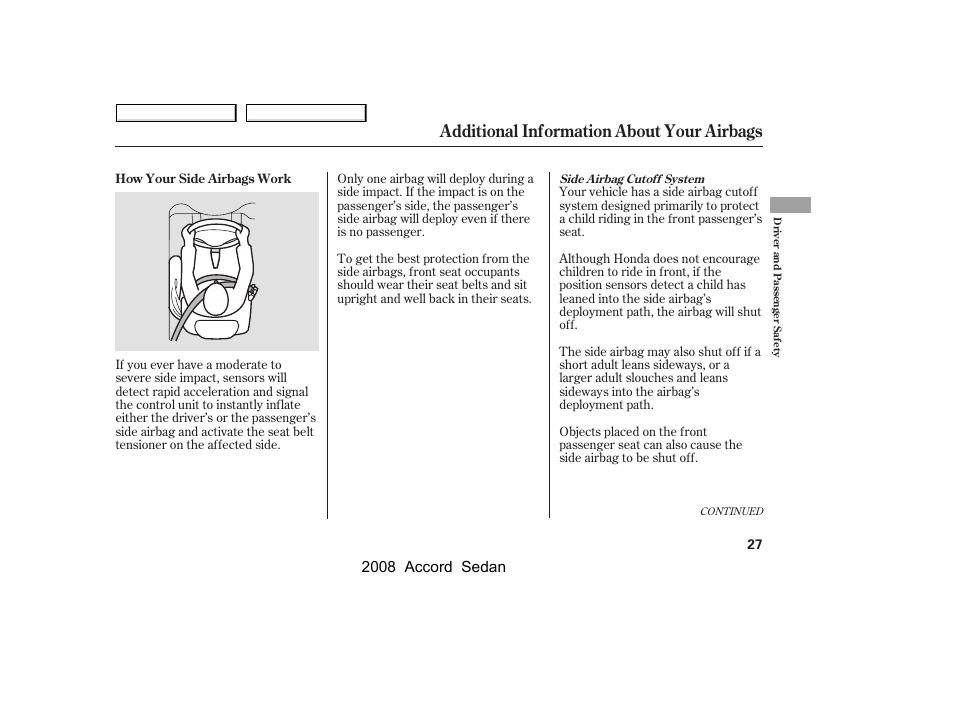 Additional Information About Your Airbags

How Your Side Airbags Work

If you ever have a moderate to severe side impact, sensors will detect rapid acceleration and signal the control unit to instantly inflate either the driver's or the passenger's side airbag and activate the seat belt tensioner on the affected side.

Only one airbag will deploy during a side impact. If the impact is on the passenger's side, the passenger's side airbag will deploy even if there is no passenger.

To get the best protection from the side airbags, front seat occupants should wear their seat belts and sit upright and well back in their seats.

Side Airbag Cutoff System
Your vehicle has a side airbag cutoff system designed primarily to protect a child riding in the front passenger's seat.

Although Honda does not encourage children to ride in front, if the position sensors detect a child has leaned into the side airbag's deployment path, the airbag will shut off.

The side airbag may also shut off if a short adult leans sideways, or a larger adult slouches and leans sideways into the airbag's deployment path.

Objects placed on the front passenger seat can also cause the side airbag to be shut off.

CONTINUED

Driver and Passenger Safety

27

2008 Accord Sedan